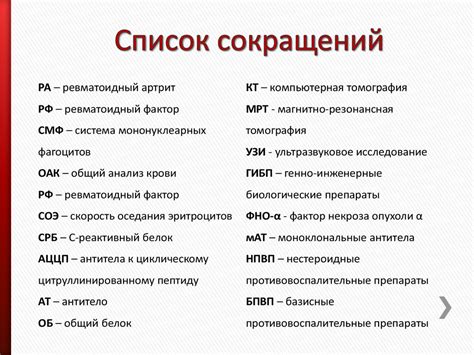 Список сокращений

РА – ревматоидный артрит
РФ – ревматоидный фактор
СМФ – система мононуклеарных фагоцитов
ОАК – общий анализ крови
РФ – ревматоидный фактор
СОЭ – скорость оседания эритроцитов
СРБ – С-реактивный белок
АЦЦП – антитела к циклическому цитруллинированному пептиду
АТ – антитело
ОБ – общий белок

КТ – компьютерная томография
МРТ - магнитно-резонансная томография
УЗИ - ультразвуковое исследование
ГИБП – генно-инженерные биологические препараты
ФНО-α - фактор некроза опухоли α
мАТ – моноклональные антитела
НПВП – нестероидные противовоспалительные препараты
БПВП – базисные противовоспалительные препараты